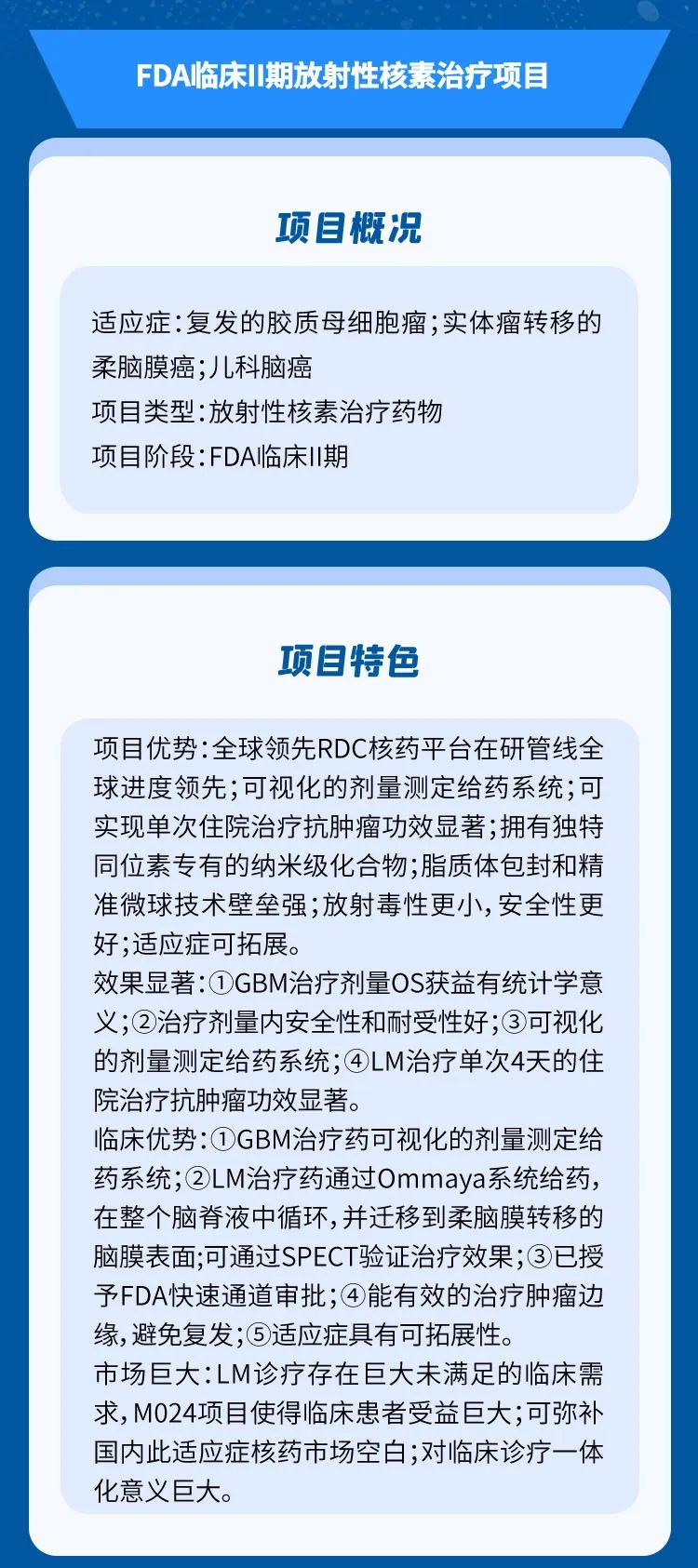 FDA临床II期放射性核素治疗项目

项目概况

适应症:复发的胶质母细胞瘤;实体瘤转移的柔脑膜癌;儿科脑癌
项目类型:放射性核素治疗药物
项目阶段:FDA临床II期

项目特色

项目优势:全球领先RDC核药平台在研管线全球进度领先;可视化的剂量测定给药系统;可实现单次住院治疗抗肿瘤功效显著;拥有独特同位素专有的纳米级化合物;脂质体包封和精准微球技术壁垒强;放射毒性更小,安全性更好;适应症可拓展。
效果显著:①GBM治疗剂量OS获益有统计学意义;②治疗剂量内安全性和耐受性好;③可视化的剂量测定给药系统;④LM治疗单次4天的住院治疗抗肿瘤功效显著。
临床优势:①GBM治疗药可视化的剂量测定给药系统;②LM治疗药通过Ommaya系统给药,在整个脑脊液中循环,并迁移到柔脑膜转移的脑膜表面;可通过SPECT验证治疗效果;③已授予FDA快速通道审批;④能有效的治疗肿瘤边缘,避免复发;⑤适应症具有可拓展性。
市场巨大:LM诊疗存在巨大未满足的临床需求,M024项目使得临床患者受益巨大;可弥补国内此适应症核药市场空白;对临床诊疗一体化意义巨大。